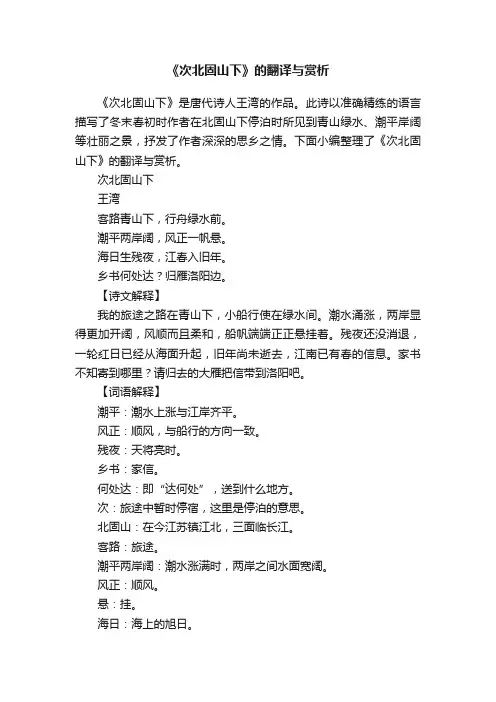 《次北固山下》的翻译与赏析

《次北固山下》是唐代诗人王湾的作品。此诗以准确精练的语言描写了冬末春初时作者在北固山下停泊时所见到青山绿水、潮平岸阔等壮丽之景，抒发了作者深深的思乡之情。下面小编整理了《次北固山下》的翻译与赏析。

次北固山下

王湾

客路青山下，行舟绿水前。

潮平两岸阔，风正一帆悬。

海日生残夜，江春入旧年。

乡书何处达？归雁洛阳边。

【诗文解释】

我的旅途之路在青山下，小船行使在绿水间。潮水涌涨，两岸显得更加开阔，风顺而且柔和，船帆端端正正悬挂着。残夜还没消退，一轮红日已经从海面升起，旧年尚未逝去，江南已有春的信息。家书不知寄到哪里？请归去的大雁把信带到洛阳吧。

【词语解释】

潮平：潮水上涨与江岸齐平。

风正：顺风，与船行的方向一致。

残夜：天将亮时。

乡书：家信。

何处达：即“达何处”，送到什么地方。

次：旅途中暂时停宿，这里是停泊的意思。

北固山：在今江苏镇江北，三面临长江。

客路：旅途。

潮平两岸阔：潮水涨满时，两岸之间水面宽阔。

风正：顺风。

悬：挂。

海日：海上的旭日。